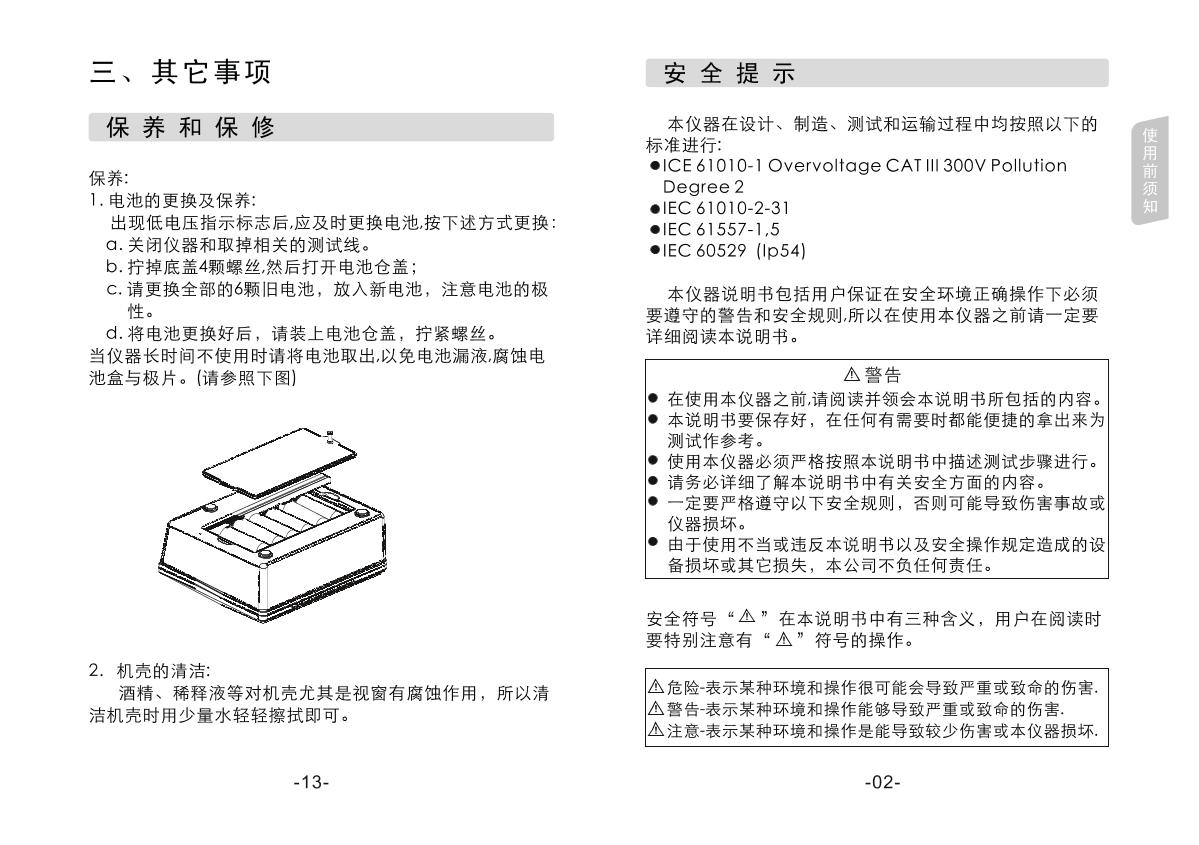 三、其它事项

保养和保修

保养:
1.电池的更换及保养:
出现低电压指示标志后,应及时更换电池,按下述方式更换:
a.关闭仪器和取掉相关的测试线。
b.拧掉底盖4颗螺丝,然后打开电池仓盖;
c.请更换全部的6颗旧电池，放入新电池，注意电池的极性。
d.将电池更换好后，请装上电池仓盖，拧紧螺丝。
当仪器长时间不使用时请将电池取出,以免电池漏液,腐蚀电池盒与极片。(请参照下图)

2.机壳的清洁:
酒精、稀释液等对机壳尤其是视窗有腐蚀作用，所以清洁机壳时用少量水轻轻擦拭即可。

-13-

安全提示

本仪器在设计、制造、测试和运输过程中均按照以下的标准进行:
• ICE 61010-1 Overvoltage CAT III 300V Pollution Degree 2
• IEC 61010-2-31
• IEC 61557-1,5
• IEC 60529 (Ip54)

本仪器说明书包括用户保证在安全环境正确操作下必须要遵守的警告和安全规则,所以在使用本仪器之前请一定要详细阅读本说明书。

⚠警告
• 在使用本仪器之前,请阅读并领会本说明书所包括的内容。
• 本说明书要保存好，在任何有需要时都能便捷的拿出来为测试作参考。
• 使用本仪器必须严格按照本说明书中描述测试步骤进行。
• 请务必详细了解本说明书中有关安全方面的内容。
• 一定要严格遵守以下安全规则，否则可能导致伤害事故或仪器损坏。
• 由于使用不当或违反本说明书以及安全操作规定造成的设备损坏或其它损失，本公司不负任何责任。

安全符号“⚠”在本说明书中有三种含义，用户在阅读时要特别注意有“⚠”符号的操作。

⚠危险-表示某种环境和操作很可能会导致严重或致命的伤害.
⚠警告-表示某种环境和操作能够导致严重或致命的伤害.
⚠注意-表示某种环境和操作是能导致较少伤害或本仪器损坏.

-02-

使用前须知